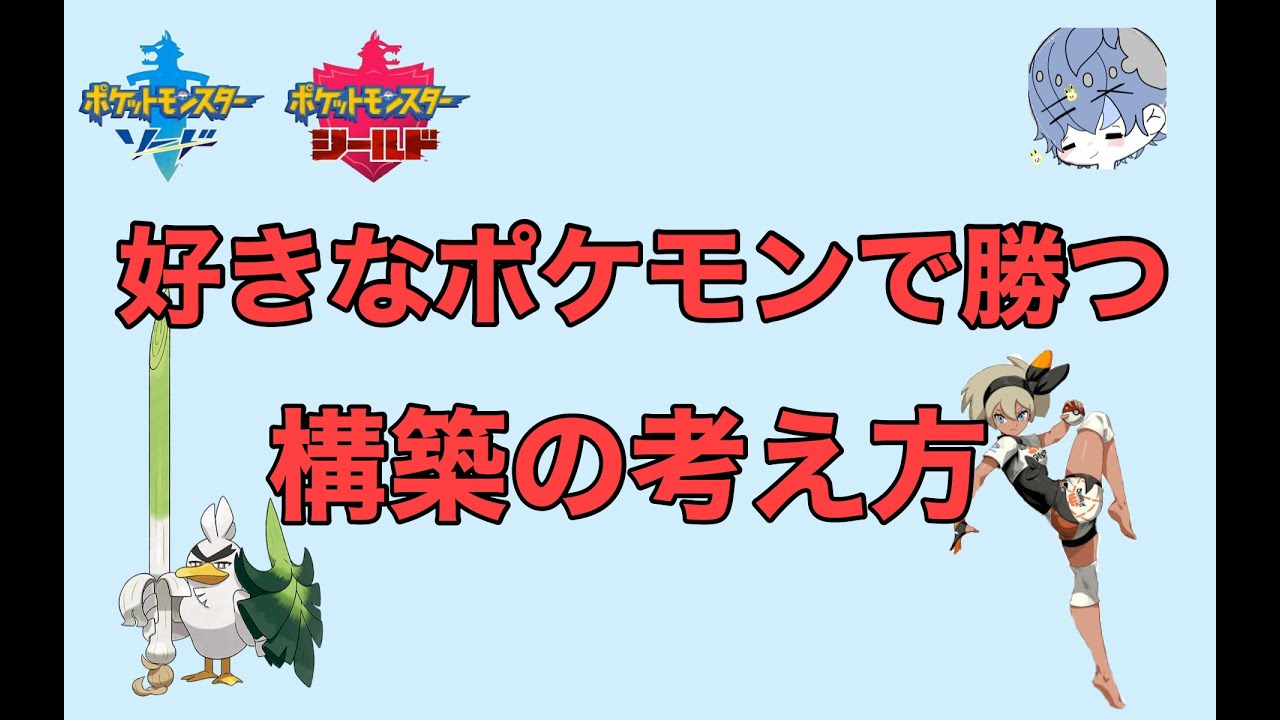 ポケットモンスター
ソード

ポケットモンスター
シールド

好きなポケモンで勝つ
構築の考え方